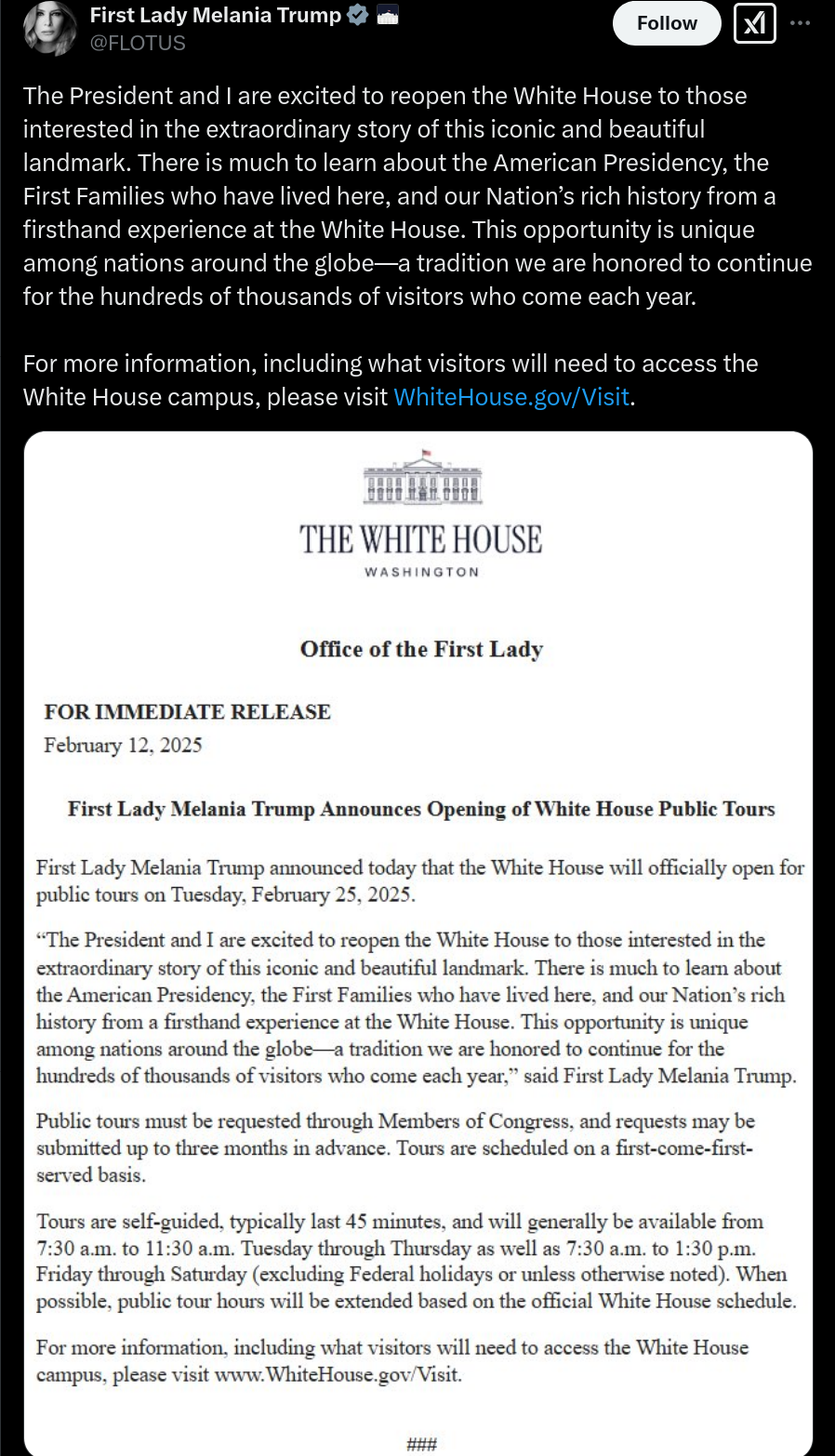 First Lady Melania Trump
@FLOTUS

Follow

The President and I are excited to reopen the White House to those interested in the extraordinary story of this iconic and beautiful landmark. There is much to learn about the American Presidency, the First Families who have lived here, and our Nation's rich history from a firsthand experience at the White House. This opportunity is unique among nations around the globe—a tradition we are honored to continue for the hundreds of thousands of visitors who come each year.

For more information, including what visitors will need to access the White House campus, please visit WhiteHouse.gov/Visit.

THE WHITE HOUSE
WASHINGTON

Office of the First Lady

FOR IMMEDIATE RELEASE
February 12, 2025

First Lady Melania Trump Announces Opening of White House Public Tours

First Lady Melania Trump announced today that the White House will officially open for public tours on Tuesday, February 25, 2025.

"The President and I are excited to reopen the White House to those interested in the extraordinary story of this iconic and beautiful landmark. There is much to learn about the American Presidency, the First Families who have lived here, and our Nation's rich history from a firsthand experience at the White House. This opportunity is unique among nations around the globe—a tradition we are honored to continue for the hundreds of thousands of visitors who come each year," said First Lady Melania Trump.

Public tours must be requested through Members of Congress, and requests may be submitted up to three months in advance. Tours are scheduled on a first-come-first-served basis.

Tours are self-guided, typically last 45 minutes, and will generally be available from 7:30 a.m. to 11:30 a.m. Tuesday through Thursday as well as 7:30 a.m. to 1:30 p.m. Friday through Saturday (excluding Federal holidays or unless otherwise noted). When possible, public tour hours will be extended based on the official White House schedule.

For more information, including what visitors will need to access the White House campus, please visit www.WhiteHouse.gov/Visit.

###